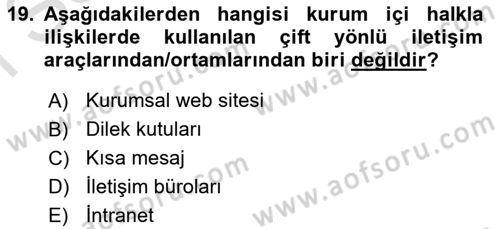 19. Aşağıdakilerden hangisi kurum içi halkla ilişkilerde kullanılan çift yönlü iletişim araçlarından/ortamlarından biri değildir?

A) Kurumsal web sitesi
B) Dilek kutuları
C) Kısa mesaj
D) İletişim büroları
E) İntranet

www.aofsoru.com
www.aofsoru.com
www.aofsoru.com
www.aofsoru.com